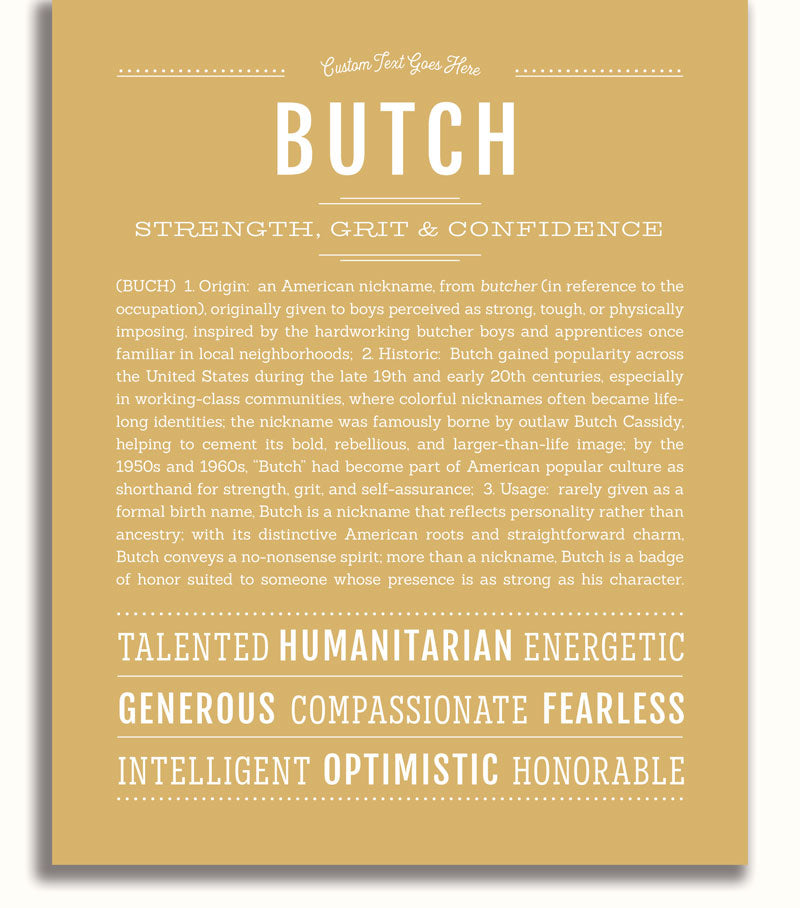 Custom Text Goes Here

BUTCH

STRENGTH, GRIT & CONFIDENCE

(BUCH) 1. Origin: an American nickname, from butcher (in reference to the occupation), originally given to boys perceived as strong, tough, or physically imposing, inspired by the hardworking butcher boys and apprentices once familiar in local neighborhoods; 2. Historic: Butch gained popularity across the United States during the late 19th and early 20th centuries, especially in working-class communities, where colorful nicknames often became lifelong identities; the nickname was famously borne by outlaw Butch Cassidy, helping to cement its bold, rebellious, and larger-than-life image; by the 1950s and 1960s, "Butch" had become part of American popular culture as shorthand for strength, grit, and self-assurance; 3. Usage: rarely given as a formal birth name, Butch is a nickname that reflects personality rather than ancestry; with its distinctive American roots and straightforward charm, Butch conveys a no-nonsense spirit; more than a nickname, Butch is a badge of honor suited to someone whose presence is as strong as his character.

TALENTED HUMANITARIAN ENERGETIC

GENEROUS COMPASSIONATE FEARLESS

INTELLIGENT OPTIMISTIC HONORABLE